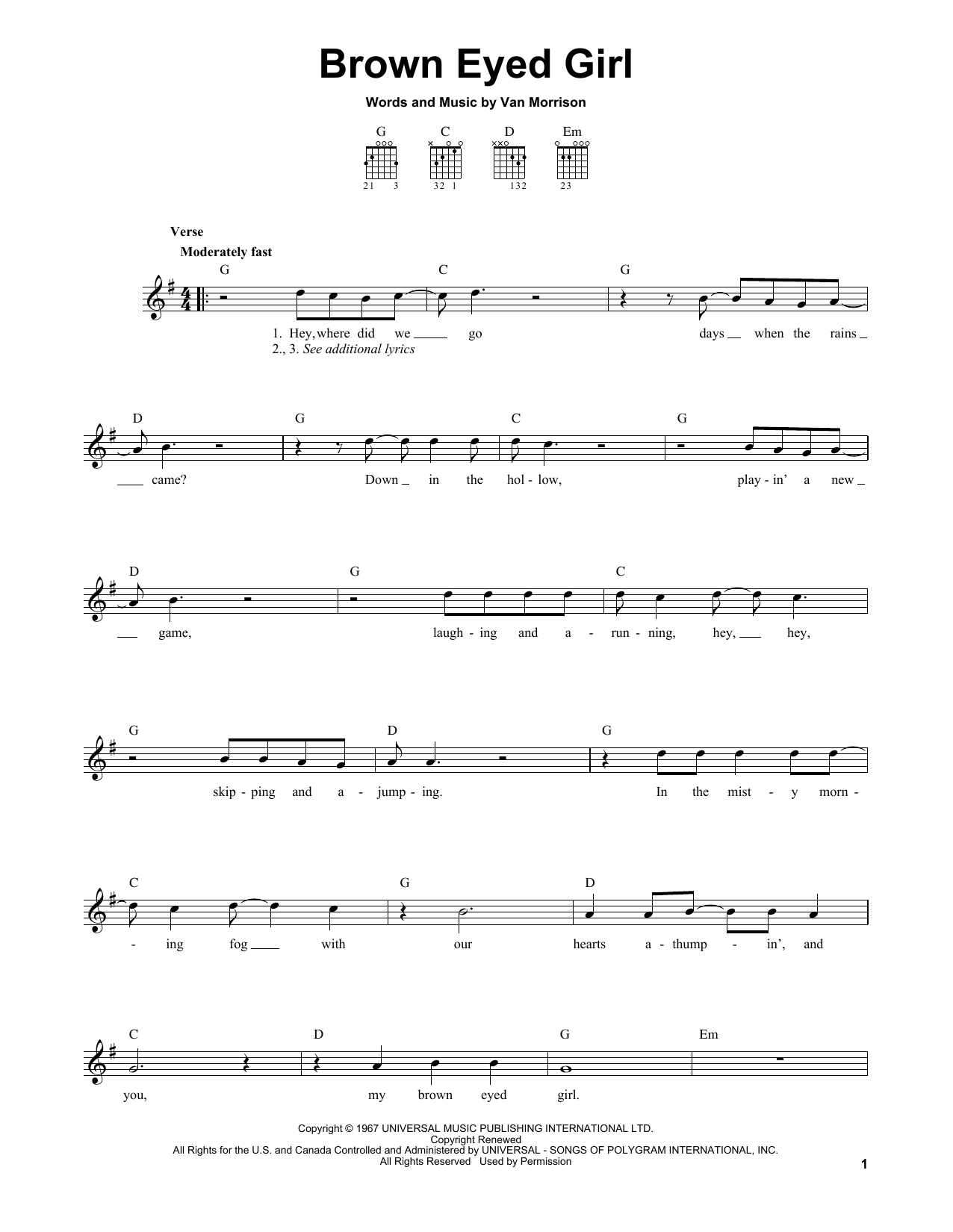 Brown Eyed Girl

Words and Music by Van Morrison

G C D Em

21 3 32 1 132 23

Verse

Moderately fast

G C G

1. Hey, where did we go days when the rains

2., 3. See additional lyrics

D G C G

came? Down in the hol - low, play - in' a new

D G C

game, laugh - ing and a - run - ning, hey, hey,

G D G

skip - ping and a - jump - ing. In the mist - y morn -

C G D

- ing fog with our hearts a - thump - in', and

C D G Em

you, my brown eyed girl.

Copyright © 1967 UNIVERSAL MUSIC PUBLISHING INTERNATIONAL LTD.
Copyright Renewed
All Rights for the U.S. and Canada Controlled and Administered by UNIVERSAL - SONGS OF POLYGRAM INTERNATIONAL, INC.
All Rights Reserved Used by Permission

1